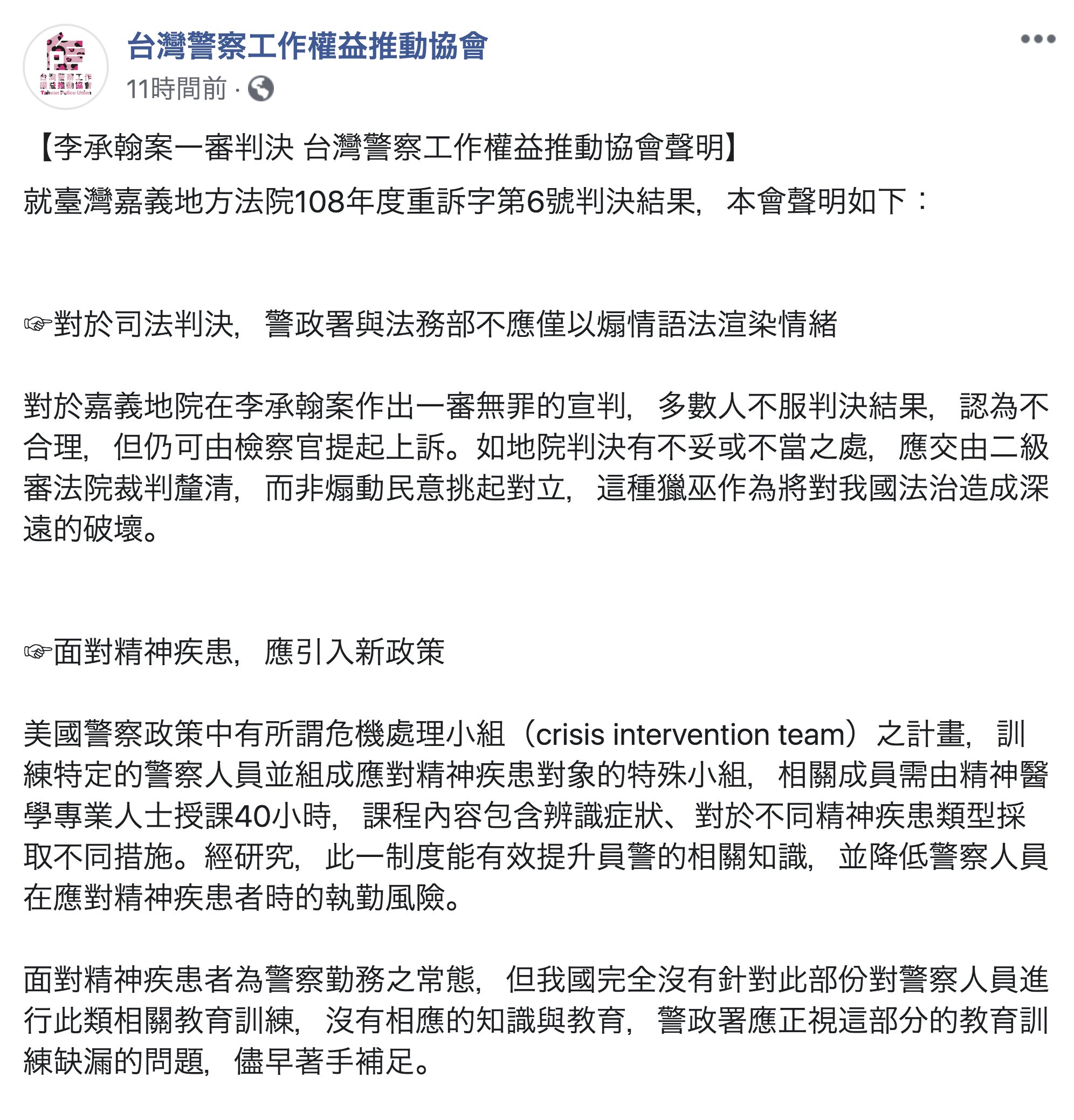 台灣警察工作權益推動協會
Taiwan Police Union

台灣警察工作權益推動協會
11時間前 ·

【李承翰案一審判決 台灣警察工作權益推動協會聲明】
就臺灣嘉義地方法院108年度重訴字第6號判決結果，本會聲明如下：

☞對於司法判決，警政署與法務部不應僅以煽情語法渲染情緒

對於嘉義地院在李承翰案作出一審無罪的宣判，多數人不服判決結果，認為不合理，但仍可由檢察官提起上訴。如地院判決有不妥或不當之處，應交由二級審法院裁判釐清，而非煽動民意挑起對立，這種獵巫作為將對我國法治造成深遠的破壞。

☞面對精神疾患，應引入新政策

美國警察政策中有所謂危機處理小組（crisis intervention team）之計畫，訓練特定的警察人員並組成應對精神疾患對象的特殊小組，相關成員需由精神醫學專業人士授課40小時，課程內容包含辨識症狀、對於不同精神疾患類型採取不同措施。經研究，此一制度能有效提升員警的相關知識，並降低警察人員在應對精神疾患者時的執勤風險。

面對精神疾患者為警察勤務之常態，但我國完全沒有針對此部份對警察人員進行此類相關教育訓練，沒有相應的知識與教育，警政署應正視這部分的教育訓練缺漏的問題，儘早著手補足。